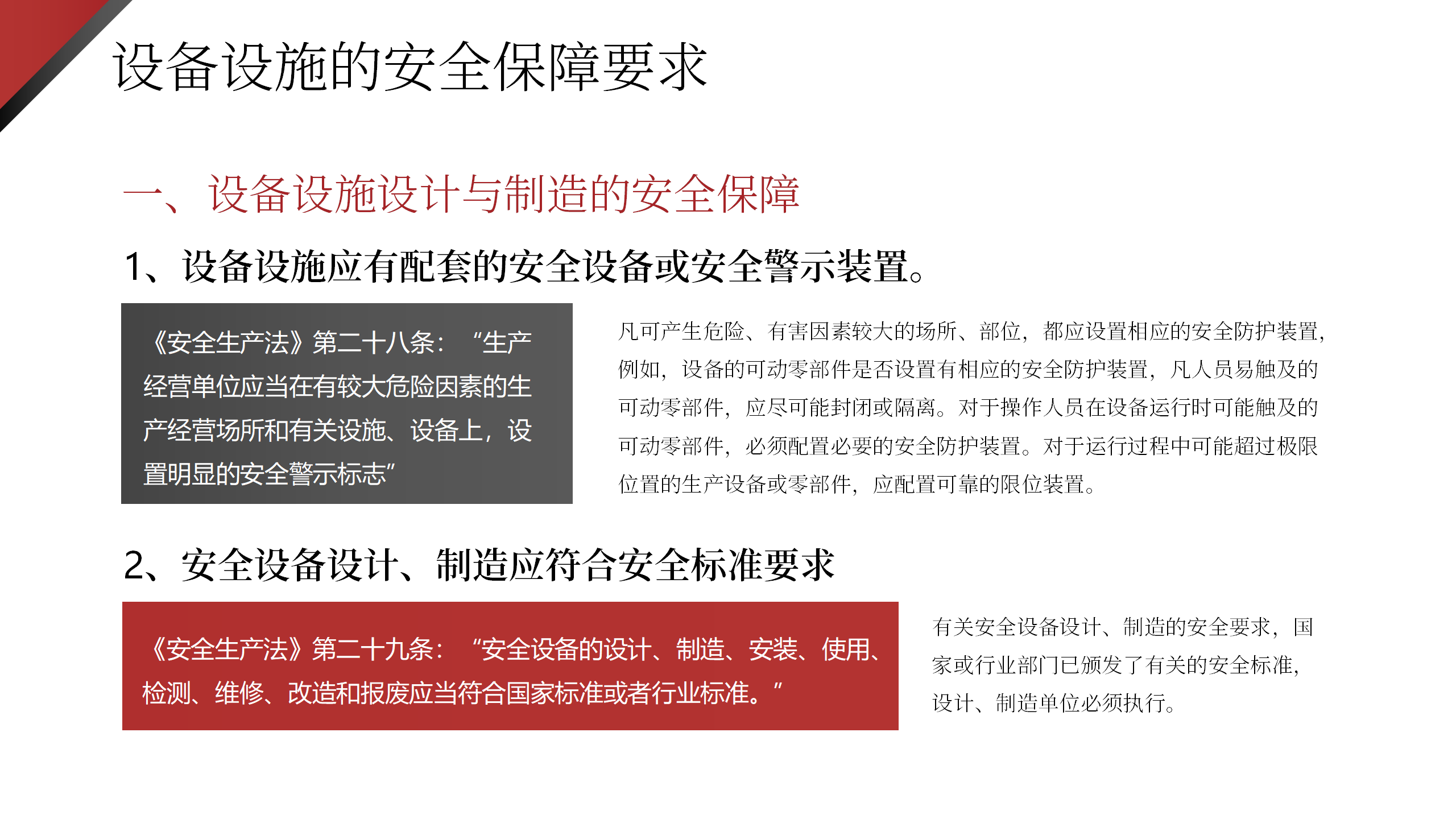 设备设施的安全保障要求

一、设备设施设计与制造的安全保障

1、设备设施应有配套的安全设备或安全警示装置。

《安全生产法》第二十八条：“生产经营单位应当在有较大危险因素的生产经营场所和有关设施、设备上，设置明显的安全警示标志”

凡可产生危险、有害因素较大的场所、部位，都应设置相应的安全防护装置，例如，设备的可动零部件是否设置有相应的安全防护装置，凡人员易触及的可动零部件，应尽可能封闭或隔离。对于操作人员在设备运行时可能触及的可动零部件，必须配置必要的安全防护装置。对于运行过程中可能超过极限位置的生产设备或零部件，应配置可靠的限位装置。

2、安全设备设计、制造应符合安全标准要求

《安全生产法》第二十九条：“安全设备的设计、制造、安装、使用、检测、维修、改造和报废应当符合国家标准或者行业标准。”

有关安全设备设计、制造的安全要求，国家或行业部门已颁发了有关的安全标准，设计、制造单位必须执行。